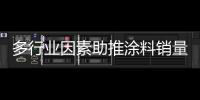 多行业因素助推涂料销量